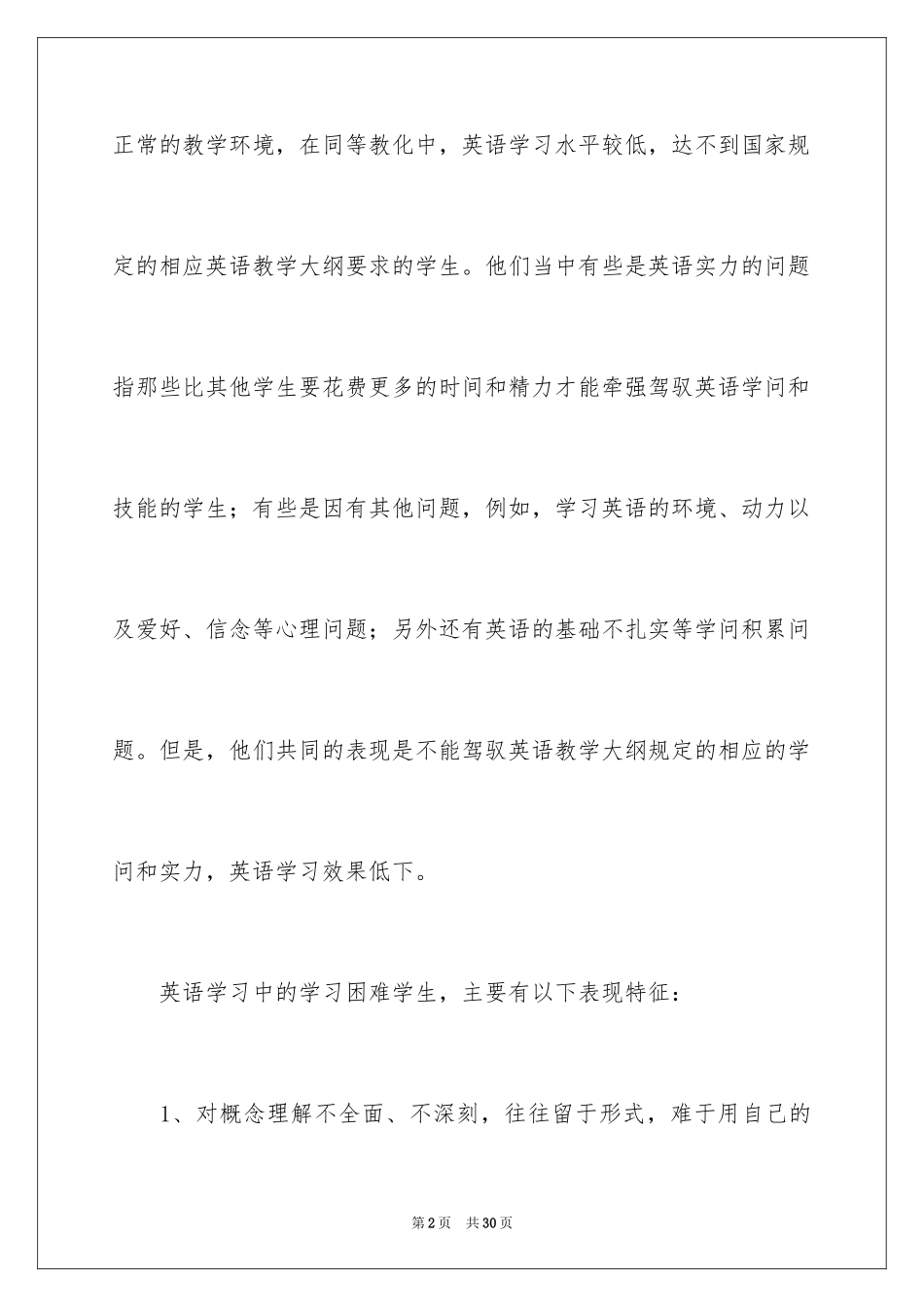 正常的教学环境，在同等教化中，英语学习水平较低，达不到国家规定的相应英语教学大纲要求的学生。他们当中有些是英语实力的问题指那些比其他学生要花费更多的时间和精力才能牵强驾驭英语学问和技能的学生；有些是因有其他问题，例如，学习英语的环境、动力以及爱好、信念等心理问题；另外还有英语的基础不扎实等学问积累问题。但是，他们共同的表现是不能驾驭英语教学大纲规定的相应的学问和实力，英语学习效果低下。

英语学习中的学习困难学生，主要有以下表现特征：

1、对概念理解不全面、不深刻，往往留于形式，难于用自己的

第2页 共30页